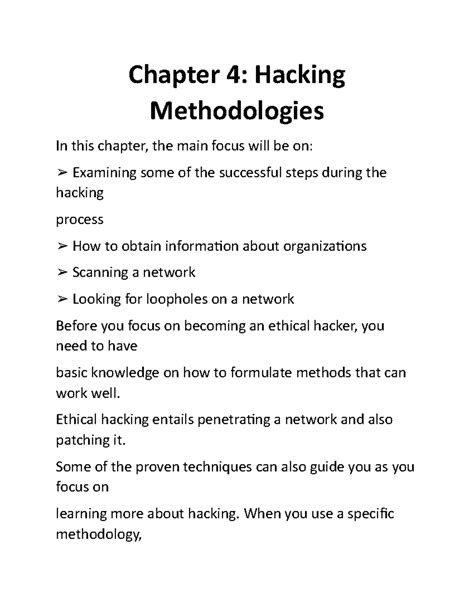 Chapter 4: Hacking Methodologies

In this chapter, the main focus will be on:

➢ Examining some of the successful steps during the hacking

process

➢ How to obtain information about organizations

➢ Scanning a network

➢ Looking for loopholes on a network

Before you focus on becoming an ethical hacker, you need to have

basic knowledge on how to formulate methods that can work well.

Ethical hacking entails penetrating a network and also patching it.

Some of the proven techniques can also guide you as you focus on

learning more about hacking. When you use a specific methodology,